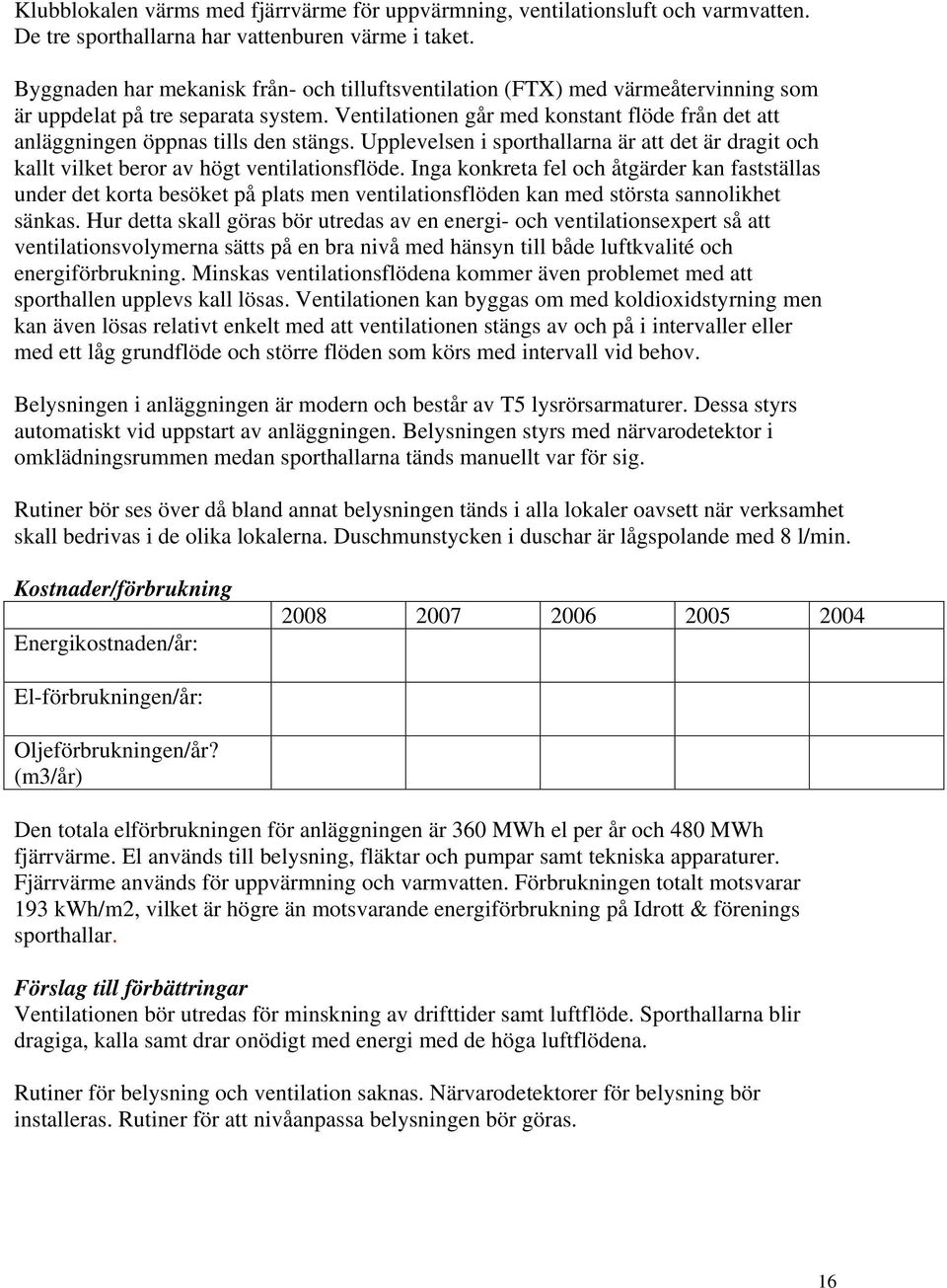 Klubblokalen värms med fjärrvärme för uppvärmning, ventilationsluft och varmvatten. De tre sporthallarna har vattenburen värme i taket.

Byggnaden har mekanisk från- och tilluftsventilation (FTX) med värmeåtervinning som är uppdelat på tre separata system. Ventilationen går med konstant flöde från det att anläggningen öppnas tills den stängs. Upplevelsen i sporthallarna är att det är dragit och kallt vilket beror av högt ventilationsflöde. Inga konkreta fel och åtgärder kan fastställas under det korta besöket på plats men ventilationsflöden kan med största sannolikhet sänkas. Hur detta skall göras bör utredas av en energi- och ventilationsexpert så att ventilationsvolymerna sätts på en bra nivå med hänsyn till både luftkvalité och energiförbrukning. Minskas ventilationsflödena kommer även problemet med att sporthallen upplevs kall lösas. Ventilationen kan byggas om med koldioxidstyrning men kan även lösas relativt enkelt med att ventilationen stängs av och på i intervaller eller med ett låg grundflöde och större flöden som körs med intervall vid behov.

Belysningen i anläggningen är modern och består av T5 lysrörsarmaturer. Dessa styrs automatiskt vid uppstart av anläggningen. Belysningen styrs med närvarodetektor i omklädningsrummen medan sporthallarna tänds manuellt var för sig.

Rutiner bör ses över då bland annat belysningen tänds i alla lokaler oavsett när verksamhet skall bedrivas i de olika lokalerna. Duschmunstycken i duschar är lågspolande med 8 l/min.

Kostnader/förbrukning

| | 2008 | 2007 | 2006 | 2005 | 2004 |
|---|---|---|---|---|---|
| Energikostnaden/år: | | | | | |
| El-förbrukningen/år: | | | | | |
| Oljeförbrukningen/år? (m3/år) | | | | | |

Den totala elförbrukningen för anläggningen är 360 MWh el per år och 480 MWh fjärrvärme. El används till belysning, fläktar och pumpar samt tekniska apparaturer. Fjärrvärme används för uppvärmning och varmvatten. Förbrukningen totalt motsvarar 193 kWh/m2, vilket är högre än motsvarande energiförbrukning på Idrott & förenings sporthallar.

Förslag till förbättringar
Ventilationen bör utredas för minskning av drifttider samt luftflöde. Sporthallarna blir dragiga, kalla samt drar onödigt med energi med de höga luftflödena.

Rutiner för belysning och ventilation saknas. Närvarodetektorer för belysning bör installeras. Rutiner för att nivåanpassa belysningen bör göras.

16